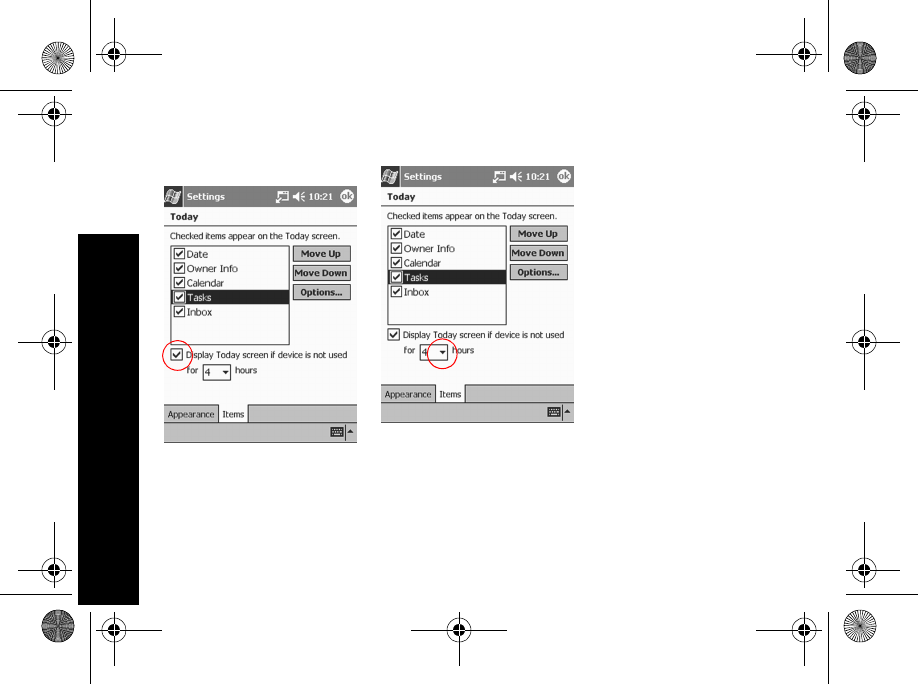 Settings 10:21 ok

Today

Checked items appear on the Today screen.

☑ Date
☑ Owner Info
☑ Calendar
☑ Tasks
☑ Inbox

Move Up
Move Down
Options...

☑ Display Today screen if device is not used for 4 hours

Appearance Items

Settings 10:21 ok

Today

Checked items appear on the Today screen.

☑ Date
☑ Owner Info
☑ Calendar
☑ Tasks
☑ Inbox

Move Up
Move Down
Options...

☑ Display Today screen if device is not used for 4 hours

Appearance Items